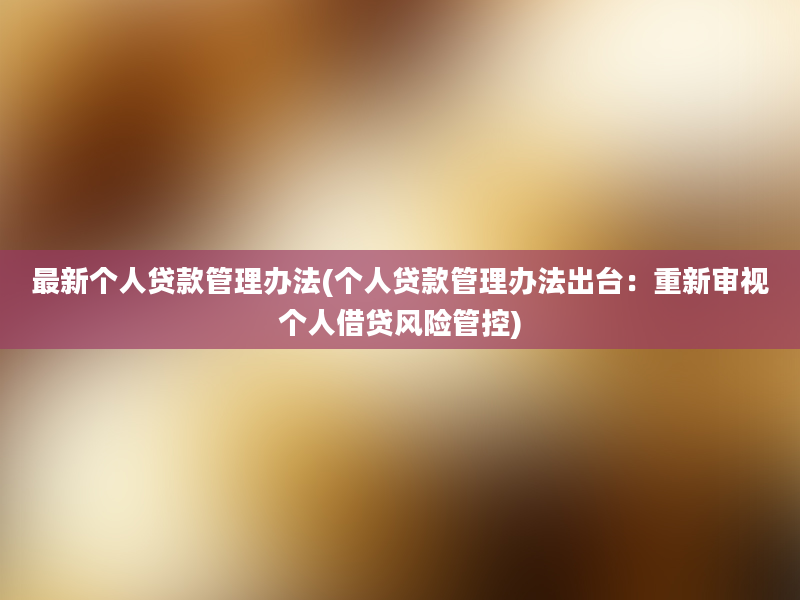 最新个人贷款管理办法(个人贷款管理办法出台：重新审视个人借贷风险管控)